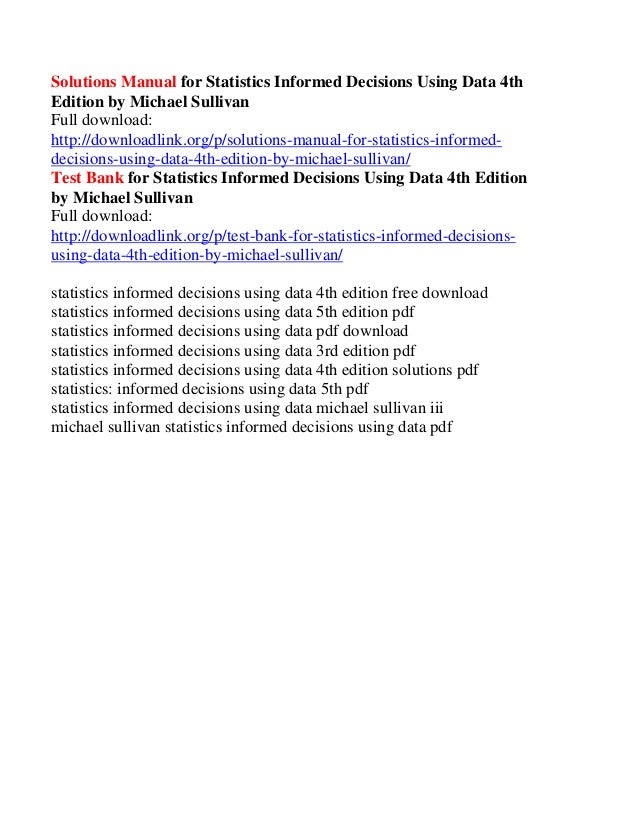 Solutions Manual for Statistics Informed Decisions Using Data 4th Edition by Michael Sullivan
Full download:
http://downloadlink.org/p/solutions-manual-for-statistics-informed-decisions-using-data-4th-edition-by-michael-sullivan/
Test Bank for Statistics Informed Decisions Using Data 4th Edition by Michael Sullivan
Full download:
http://downloadlink.org/p/test-bank-for-statistics-informed-decisions-using-data-4th-edition-by-michael-sullivan/

statistics informed decisions using data 4th edition free download
statistics informed decisions using data 5th edition pdf
statistics informed decisions using data pdf download
statistics informed decisions using data 3rd edition pdf
statistics informed decisions using data 4th edition solutions pdf
statistics: informed decisions using data 5th pdf
statistics informed decisions using data michael sullivan iii
michael sullivan statistics informed decisions using data pdf